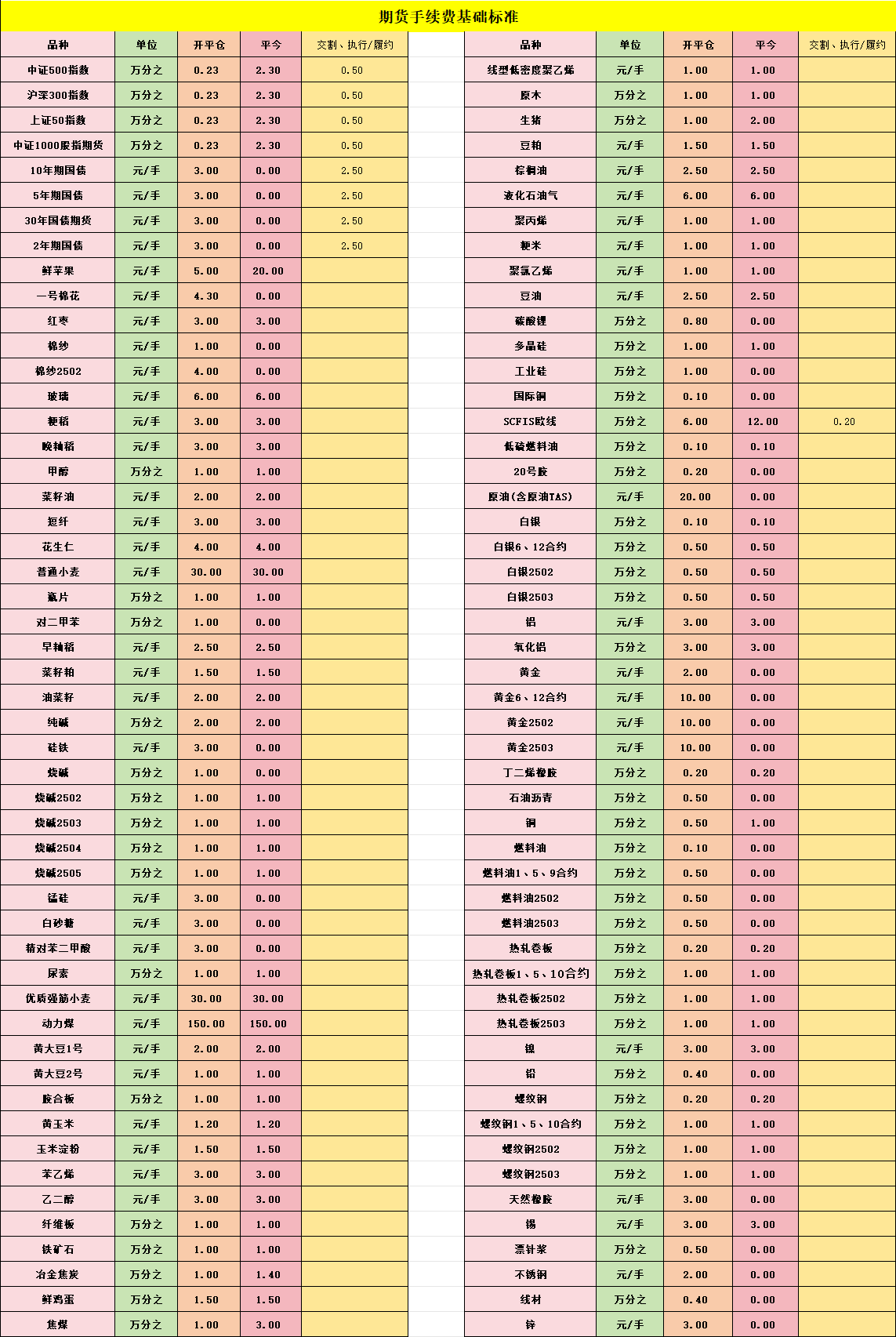 期货手续费基础标准

| 品种 | 单位 | 开平仓 | 平今 | 交割、执行/履约 |
|---|---|---|---|---|
| 中证500指数 | 万分之 | 0.23 | 2.30 | 0.50 |
| 沪深300指数 | 万分之 | 0.23 | 2.30 | 0.50 |
| 上证50指数 | 万分之 | 0.23 | 2.30 | 0.50 |
| 中证1000股指期货 | 万分之 | 0.23 | 2.30 | 0.50 |
| 10年期国债 | 元/手 | 3.00 | 0.00 | 2.50 |
| 5年期国债 | 元/手 | 3.00 | 0.00 | 2.50 |
| 30年国债期货 | 元/手 | 3.00 | 0.00 | 2.50 |
| 2年期国债 | 元/手 | 3.00 | 0.00 | 2.50 |
| 鲜苹果 | 元/手 | 5.00 | 20.00 | |
| 一号棉花 | 元/手 | 4.30 | 0.00 | |
| 红枣 | 元/手 | 3.00 | 3.00 | |
| 棉纱 | 元/手 | 1.00 | 0.00 | |
| 棉纱2502 | 元/手 | 4.00 | 0.00 | |
| 玻璃 | 元/手 | 6.00 | 6.00 | |
| 粳稻 | 元/手 | 3.00 | 3.00 | |
| 晚籼稻 | 元/手 | 3.00 | 3.00 | |
| 甲醇 | 万分之 | 1.00 | 1.00 | |
| 菜籽油 | 元/手 | 2.00 | 2.00 | |
| 短纤 | 元/手 | 3.00 | 3.00 | |
| 花生仁 | 元/手 | 4.00 | 4.00 | |
| 普通小麦 | 元/手 | 30.00 | 30.00 | |
| 瓶片 | 万分之 | 1.00 | 1.00 | |
| 对二甲苯 | 万分之 | 1.00 | 0.00 | |
| 早籼稻 | 元/手 | 2.50 | 2.50 | |
| 菜籽粕 | 元/手 | 1.50 | 1.50 | |
| 油菜籽 | 元/手 | 2.00 | 2.00 | |
| 纯碱 | 万分之 | 2.00 | 2.00 | |
| 硅铁 | 元/手 | 3.00 | 0.00 | |
| 烧碱 | 万分之 | 1.00 | 0.00 | |
| 烧碱2502 | 万分之 | 1.00 | 1.00 | |
| 烧碱2503 | 万分之 | 1.00 | 1.00 | |
| 烧碱2504 | 万分之 | 1.00 | 1.00 | |
| 烧碱2505 | 万分之 | 1.00 | 1.00 | |
| 锰硅 | 元/手 | 3.00 | 0.00 | |
| 白砂糖 | 元/手 | 3.00 | 0.00 | |
| 精对苯二甲酸 | 元/手 | 3.00 | 0.00 | |
| 尿素 | 万分之 | 1.00 | 1.00 | |
| 优质强筋小麦 | 元/手 | 30.00 | 30.00 | |
| 动力煤 | 元/手 | 150.00 | 150.00 | |
| 黄大豆1号 | 元/手 | 2.00 | 2.00 | |
| 黄大豆2号 | 元/手 | 1.00 | 1.00 | |
| 胶合板 | 万分之 | 1.00 | 1.00 | |
| 黄玉米 | 元/手 | 1.20 | 1.20 | |
| 玉米淀粉 | 元/手 | 1.50 | 1.50 | |
| 苯乙烯 | 元/手 | 3.00 | 3.00 | |
| 乙二醇 | 元/手 | 3.00 | 3.00 | |
| 纤维板 | 万分之 | 1.00 | 1.00 | |
| 铁矿石 | 万分之 | 1.00 | 1.00 | |
| 冶金焦炭 | 万分之 | 1.00 | 1.40 | |
| 鲜鸡蛋 | 万分之 | 1.50 | 1.50 | |
| 焦煤 | 万分之 | 1.00 | 3.00 | |

| 品种 | 单位 | 开平仓 | 平今 | 交割、执行/履约 |
|---|---|---|---|---|
| 线型低密度聚乙烯 | 元/手 | 1.00 | 1.00 | |
| 原木 | 万分之 | 1.00 | 1.00 | |
| 生猪 | 万分之 | 1.00 | 2.00 | |
| 豆粕 | 元/手 | 1.50 | 1.50 | |
| 棕榈油 | 元/手 | 2.50 | 2.50 | |
| 液化石油气 | 元/手 | 6.00 | 6.00 | |
| 聚丙烯 | 元/手 | 1.00 | 1.00 | |
| 粳米 | 元/手 | 1.00 | 1.00 | |
| 聚氯乙烯 | 元/手 | 1.00 | 1.00 | |
| 豆油 | 元/手 | 2.50 | 2.50 | |
| 碳酸锂 | 万分之 | 0.80 | 0.00 | |
| 多晶硅 | 万分之 | 1.00 | 1.00 | |
| 工业硅 | 万分之 | 1.00 | 0.00 | |
| 国际铜 | 万分之 | 0.10 | 0.00 | |
| SCFIS欧线 | 万分之 | 6.00 | 12.00 | 0.20 |
| 低硫燃料油 | 万分之 | 0.10 | 0.10 | |
| 20号胶 | 万分之 | 0.20 | 0.00 | |
| 原油(含原油TAS) | 元/手 | 20.00 | 0.00 | |
| 白银 | 万分之 | 0.10 | 0.10 | |
| 白银6、12合约 | 万分之 | 0.50 | 0.50 | |
| 白银2502 | 万分之 | 0.50 | 0.50 | |
| 白银2503 | 万分之 | 0.50 | 0.50 | |
| 铝 | 元/手 | 3.00 | 3.00 | |
| 氧化铝 | 万分之 | 3.00 | 3.00 | |
| 黄金 | 元/手 | 2.00 | 0.00 | |
| 黄金6、12合约 | 元/手 | 10.00 | 0.00 | |
| 黄金2502 | 元/手 | 10.00 | 0.00 | |
| 黄金2503 | 元/手 | 10.00 | 0.00 | |
| 丁二烯橡胶 | 万分之 | 0.20 | 0.20 | |
| 石油沥青 | 万分之 | 0.50 | 0.00 | |
| 铜 | 万分之 | 0.50 | 1.00 | |
| 燃料油 | 万分之 | 0.10 | 0.00 | |
| 燃料油1、5、9合约 | 万分之 | 0.50 | 0.00 | |
| 燃料油2502 | 万分之 | 0.50 | 0.00 | |
| 燃料油2503 | 万分之 | 0.50 | 0.00 | |
| 热轧卷板 | 万分之 | 0.20 | 0.20 | |
| 热轧卷板1、5、10合约 | 万分之 | 1.00 | 1.00 | |
| 热轧卷板2502 | 万分之 | 1.00 | 1.00 | |
| 热轧卷板2503 | 万分之 | 1.00 | 1.00 | |
| 镍 | 元/手 | 3.00 | 3.00 | |
| 铅 | 万分之 | 0.40 | 0.00 | |
| 螺纹钢 | 万分之 | 0.20 | 0.20 | |
| 螺纹钢1、5、10合约 | 万分之 | 1.00 | 1.00 | |
| 螺纹钢2502 | 万分之 | 1.00 | 1.00 | |
| 螺纹钢2503 | 万分之 | 1.00 | 1.00 | |
| 天然橡胶 | 元/手 | 3.00 | 0.00 | |
| 锡 | 元/手 | 3.00 | 3.00 | |
| 漂针浆 | 万分之 | 0.50 | 0.00 | |
| 不锈钢 | 元/手 | 2.00 | 0.00 | |
| 线材 | 万分之 | 0.40 | 0.00 | |
| 锌 | 元/手 | 3.00 | 0.00 | |